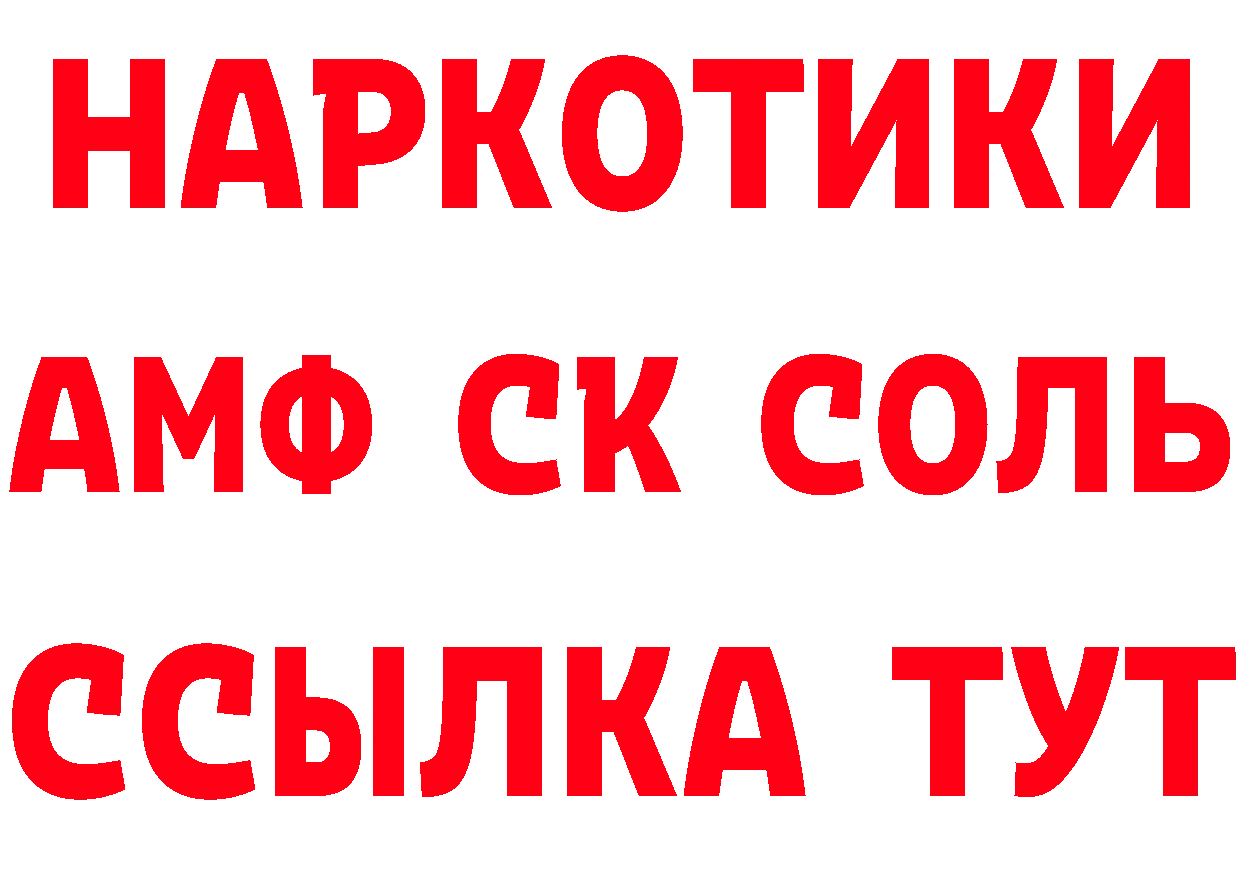 НАРКОТИКИ

АМФ СК СОЛЬ

ССЫЛКА ТУТ